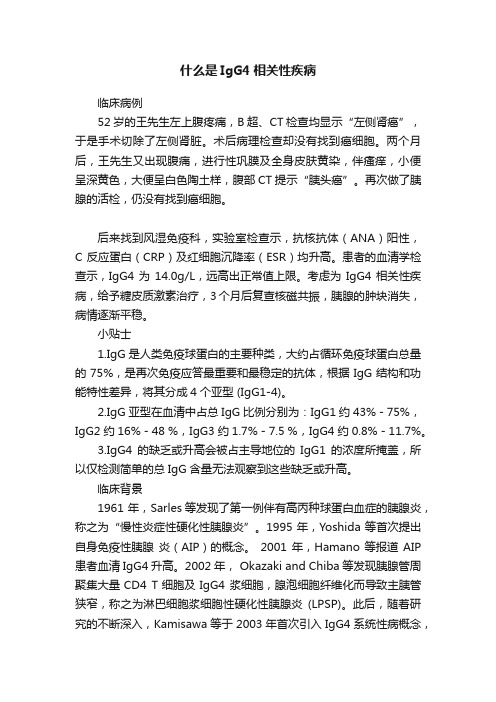 什么是IgG4 相关性疾病

临床病例

52 岁的王先生左上腹疼痛，B 超、CT 检查均显示“左侧肾癌”，于是手术切除了左侧肾脏。术后病理检查却没有找到癌细胞。两个月后，王先生又出现腹痛，进行性巩膜及全身皮肤黄染，伴瘙痒，小便呈深黄色，大便呈白色陶土样，腹部 CT 提示“胰头癌”。再次做了胰腺的活检，仍没有找到癌细胞。

后来找到风湿免疫科，实验室检查示，抗核抗体（ANA）阳性，C 反应蛋白（CRP）及红细胞沉降率（ESR）均升高。患者的血清学检查示，IgG4 为 14.0g/L，远高出正常值上限。考虑为 IgG4 相关性疾病，给予糖皮质激素治疗，3 个月后复查核磁共振，胰腺的肿块消失，病情逐渐平稳。

小贴士

1.IgG 是人类免疫球蛋白的主要种类，大约占循环免疫球蛋白总量的 75%，是再次免疫应答最重要和最稳定的抗体，根据 IgG 结构和功能特性差异，将其分成 4 个亚型 (IgG1-4)。

2.IgG 亚型在血清中占总 IgG 比例分别为：IgG1 约 43% - 75%，IgG2 约 16% - 48 %，IgG3 约 1.7% - 7.5 %，IgG4 约 0.8% - 11.7%。

3.IgG4 的缺乏或升高会被占主导地位的 IgG1 的浓度所掩盖，所以仅检测简单的总 IgG 含量无法观察到这些缺乏或升高。

临床背景

1961 年，Sarles 等发现了第一例伴有高丙种球蛋白血症的胰腺炎，称之为“慢性炎症性硬化性胰腺炎”。1995 年，Yoshida 等首次提出自身免疫性胰腺 炎（AIP）的概念。 2001 年，Hamano 等报道 AIP 患者血清 IgG4 升高。2002 年， Okazaki and Chiba 等发现胰腺管周聚集大量 CD4 T 细胞及 IgG4 浆细胞，腺泡细胞纤维化而导致主胰管狭窄，称之为淋巴细胞浆细胞性硬化性胰腺炎 (LPSP)。此后，随着研究的不断深入，Kamisawa 等于 2003 年首次引入 IgG4 系统性病概念，